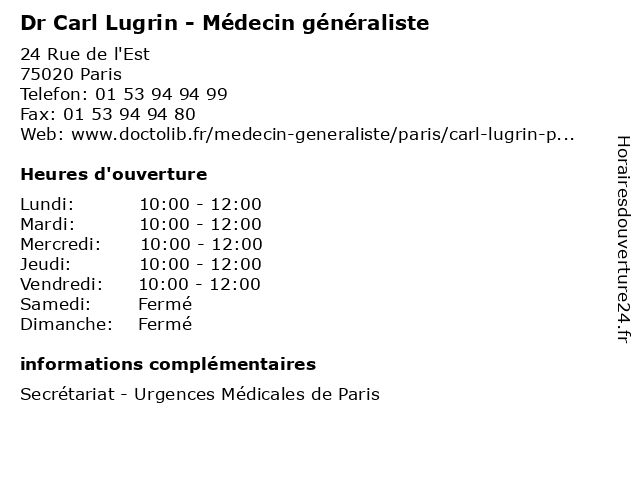 Dr Carl Lugrin - Médecin généraliste

24 Rue de l'Est
75020 Paris
Telefon: 01 53 94 94 99
Fax: 01 53 94 94 80
Web: www.doctolib.fr/medecin-generaliste/paris/carl-lugrin-p...

Heures d'ouverture

| | |
|---|---|
| Lundi: | 10:00 - 12:00 |
| Mardi: | 10:00 - 12:00 |
| Mercredi: | 10:00 - 12:00 |
| Jeudi: | 10:00 - 12:00 |
| Vendredi: | 10:00 - 12:00 |
| Samedi: | Fermé |
| Dimanche: | Fermé |

informations complémentaires

Secrétariat - Urgences Médicales de Paris

Horairesdouverture24.fr